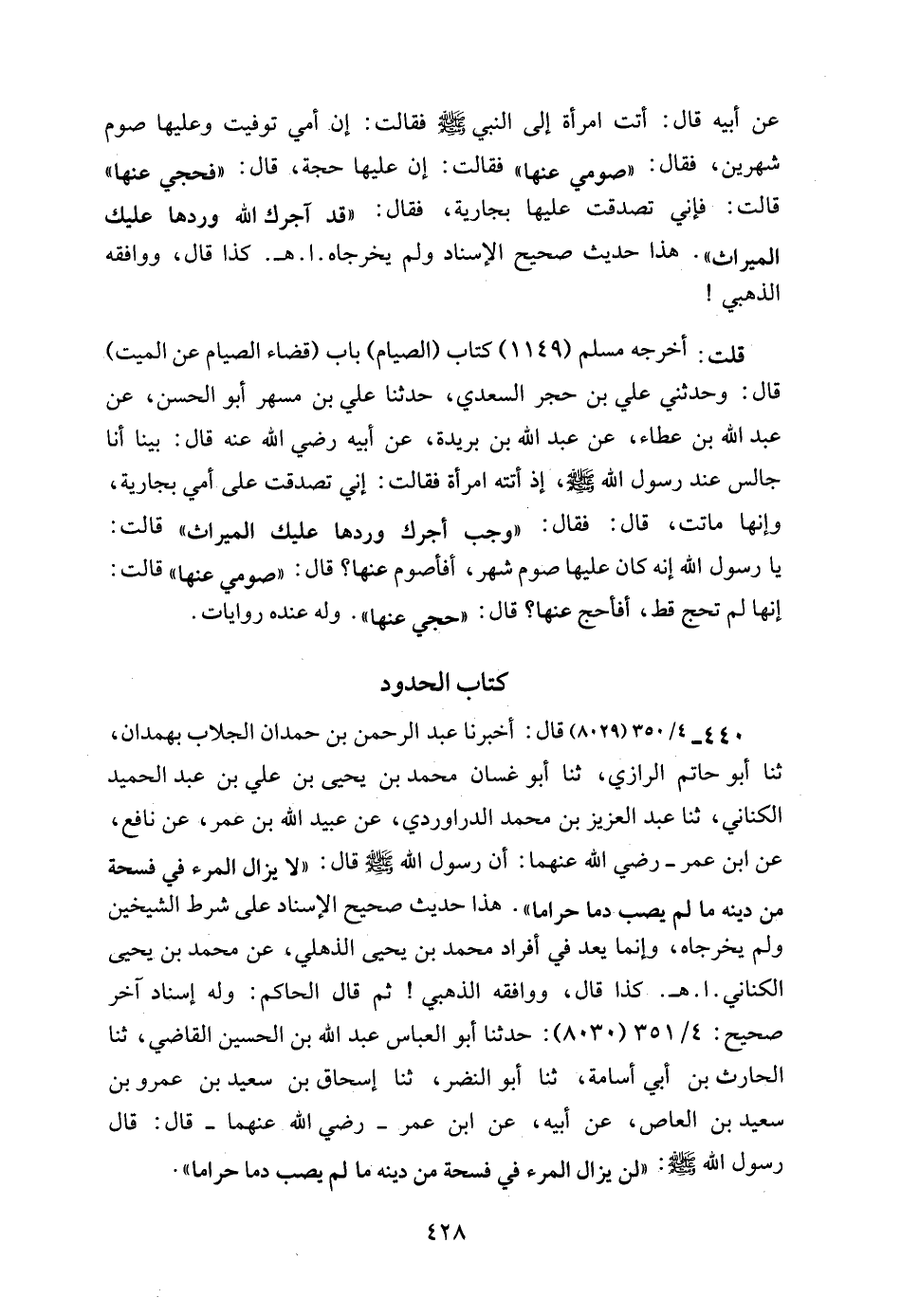 عن أبيه قال: أتت امرأة إلى النبي ﷺ فقالت: إن أمي توفيت وعليها صوم شهرين، فقال: «صومي عنها» فقالت: إن عليها حجة، قال: «فحجي عنها» قالت: فإني تصدقت عليها بجارية، فقال: «قد آجرك الله وردها عليك الميراث». هذا حديث صحيح الإسناد ولم يخرجاه.ا.هـ. كذا قال، ووافقه الذهبي !

قلت: أخرجه مسلم (١١٤٩) كتاب (الصيام) باب (قضاء الصيام عن الميت) قال: وحدثني علي بن حجر السعدي، حدثنا علي بن مسهر أبو الحسن، عن عبد الله بن عطاء، عن عبد الله بن بريدة، عن أبيه رضي الله عنه قال: بينا أنا جالس عند رسول الله ﷺ، إذ أتته امرأة فقالت: إني تصدقت على أمي بجارية، وإنها ماتت، قال: فقال: «وجب أجرك وردها عليك الميراث» قالت: يا رسول الله إنه كان عليها صوم شهر، أفأصوم عنها؟ قال: «صومي عنها» قالت: إنها لم تحج قط، أفأحج عنها؟ قال: «حجي عنها». وله عنده روايات.

كتاب الحدود

٤٤٠ـ ٤/ ٣٥٠ (٨٠٢٩) قال: أخبرنا عبد الرحمن بن حمدان الجلاب بهمدان، ثنا أبو حاتم الرازي، ثنا أبو غسان محمد بن يحيى بن علي بن عبد الحميد الكناني، ثنا عبد العزيز بن محمد الدراوردي، عن عبيد الله بن عمر، عن نافع، عن ابن عمر ـ رضي الله عنهما: أن رسول الله ﷺ قال: «لا يزال المرء في فسحة من دينه ما لم يصب دما حراما». هذا حديث صحيح الإسناد على شرط الشيخين ولم يخرجاه، وإنما يعد في أفراد محمد بن يحيى الذهلي، عن محمد بن يحيى الكناني.ا.هـ. كذا قال، ووافقه الذهبي ! ثم قال الحاكم: وله إسناد آخر صحيح: ٤/ ٣٥١ (٨٠٣٠): حدثنا أبو العباس عبد الله بن الحسين القاضي، ثنا الحارث بن أبي أسامة، ثنا أبو النضر، ثنا إسحاق بن سعيد بن عمرو بن سعيد بن العاص، عن أبيه، عن ابن عمر ـ رضي الله عنهما ـ قال: قال رسول الله ﷺ: «لن يزال المرء في فسحة من دينه ما لم يصب دما حراما».

٤٢٨